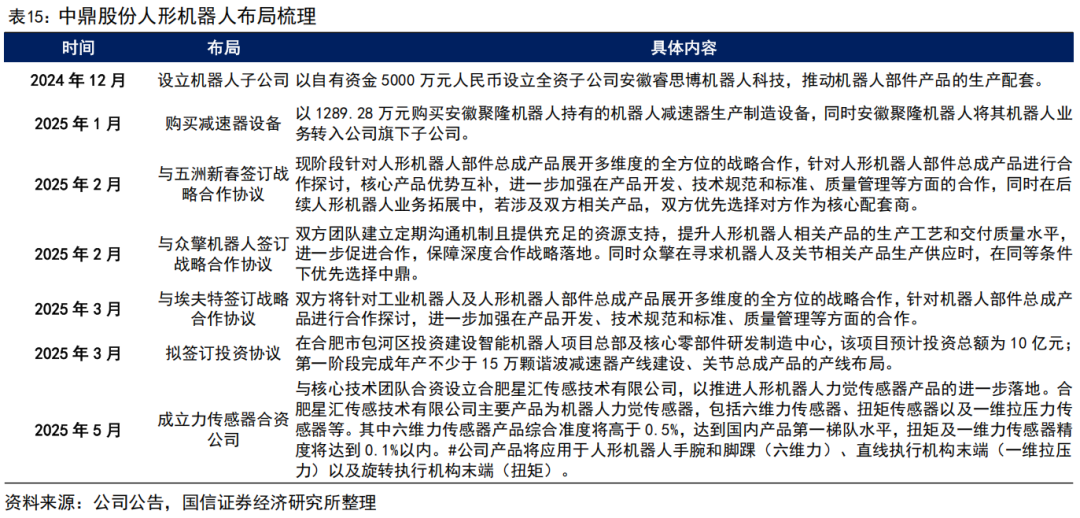 表15：中鼎股份人形机器人布局梳理

| 时间 | 布局 | 具体内容 |
|---|---|---|
| 2024 年 12 月 | 设立机器人子公司 | 以自有资金 5000 万元人民币设立全资子公司安徽睿思博机器人科技，推动机器人部件产品的生产配套。 |
| 2025 年 1 月 | 购买减速器设备 | 以 1289.28 万元购买安徽聚隆机器人持有的机器人减速器生产制造设备，同时安徽聚隆机器人将其机器人业务转入公司旗下子公司。 |
| 2025 年 2 月 | 与五洲新春签订战略合作协议 | 现阶段针对人形机器人部件总成产品展开多维度的全方位的战略合作，针对人形机器人部件总成产品进行合作探讨，核心产品优势互补，进一步加强在产品开发、技术规范和标准、质量管理等方面的合作，同时在后续人形机器人业务拓展中，若涉及双方相关产品，双方优先选择对方作为核心配套商。 |
| 2025 年 2 月 | 与众擎机器人签订战略合作协议 | 双方团队建立定期沟通机制且提供充足的资源支持，提升人形机器人相关产品的生产工艺和交付质量水平，进一步促进合作，保障深度合作战略落地。同时众擎在寻求机器人及关节相关产品生产供应时，在同等条件下优先选择中鼎。 |
| 2025 年 3 月 | 与埃夫特签订战略合作协议 | 双方将针对工业机器人及人形机器人部件总成产品展开多维度的全方位的战略合作，针对机器人部件总成产品进行合作探讨，进一步加强在产品开发、技术规范和标准、质量管理等方面的合作。 |
| 2025 年 3 月 | 拟签订投资协议 | 在合肥市包河区投资建设智能机器人项目总部及核心零部件研发制造中心，该项目预计投资总额为 10 亿元；第一阶段完成年产不少于 15 万颗谐波减速器产线建设、关节总成产品的产线布局。 |
| 2025 年 5 月 | 成立力传感器合资公司 | 与核心技术团队合资设立合肥星汇传感技术有限公司，以推进人形机器人力觉传感器产品的进一步落地。合肥星汇传感技术有限公司主要产品为机器人力觉传感器，包括六维力传感器、扭矩传感器以及一维拉压力传感器等。其中六维力传感器产品综合准度将高于 0.5%，达到国内产品第一梯队水平，扭矩及一维力传感器精度将达到 0.1%以内。#公司产品将应用于人形机器人手腕和脚踝（六维力）、直线执行机构末端（一维拉压力）以及旋转执行机构末端（扭矩）。 |

资料来源：公司公告，国信证券经济研究所整理